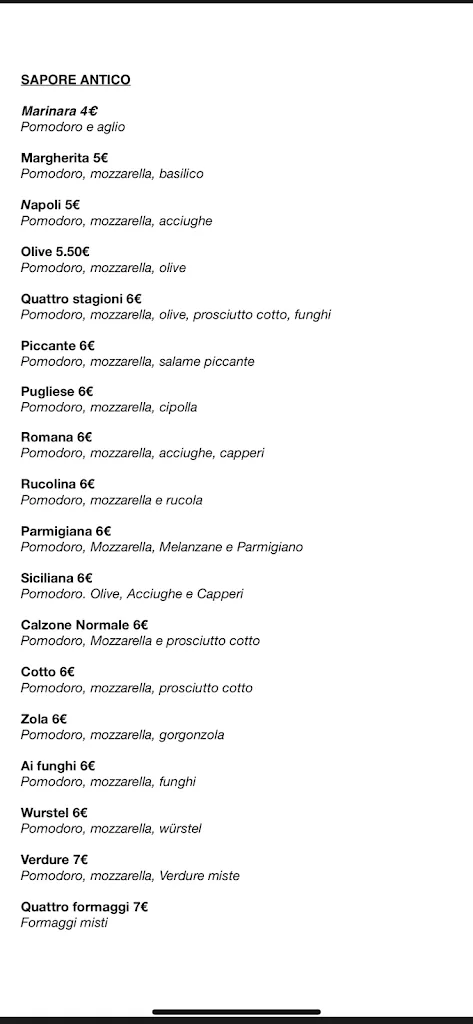 SAPORE ANTICO

Marinara 4€
Pomodoro e aglio

Margherita 5€
Pomodoro, mozzarella, basilico

Napoli 5€
Pomodoro, mozzarella, acciughe

Olive 5.50€
Pomodoro, mozzarella, olive

Quattro stagioni 6€
Pomodoro, mozzarella, olive, prosciutto cotto, funghi

Piccante 6€
Pomodoro, mozzarella, salame piccante

Pugliese 6€
Pomodoro, mozzarella, cipolla

Romana 6€
Pomodoro, mozzarella, acciughe, capperi

Rucolina 6€
Pomodoro, mozzarella e rucola

Parmigiana 6€
Pomodoro, Mozzarella, Melanzane e Parmigiano

Siciliana 6€
Pomodoro. Olive, Acciughe e Capperi

Calzone Normale 6€
Pomodoro, Mozzarella e prosciutto cotto

Cotto 6€
Pomodoro, mozzarella, prosciutto cotto

Zola 6€
Pomodoro, mozzarella, gorgonzola

Ai funghi 6€
Pomodoro, mozzarella, funghi

Wurstel 6€
Pomodoro, mozzarella, würstel

Verdure 7€
Pomodoro, mozzarella, Verdure miste

Quattro formaggi 7€
Formaggi misti